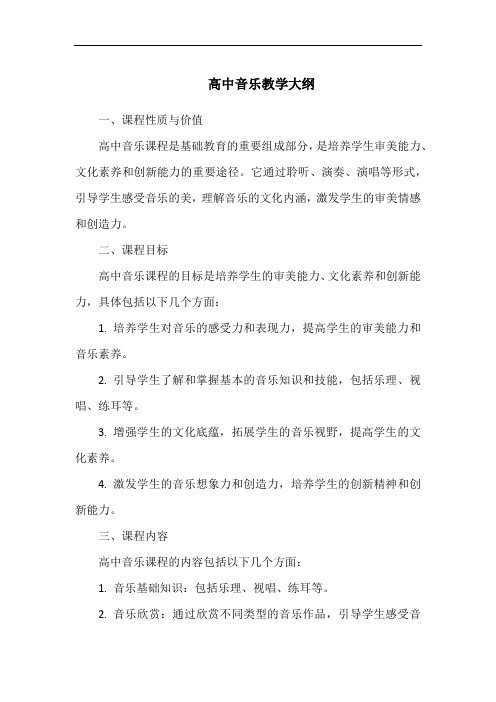 高中音乐教学大纲

一、课程性质与价值

高中音乐课程是基础教育的重要组成部分，是培养学生审美能力、文化素养和创新能力的重要途径。它通过聆听、演奏、演唱等形式，引导学生感受音乐的美，理解音乐的文化内涵，激发学生的审美情感和创造力。

二、课程目标

高中音乐课程的目标是培养学生的审美能力、文化素养和创新能力，具体包括以下几个方面：

1. 培养学生对音乐的感受力和表现力，提高学生的审美能力和音乐素养。

2. 引导学生了解和掌握基本的音乐知识和技能，包括乐理、视唱、练耳等。

3. 增强学生的文化底蕴，拓展学生的音乐视野，提高学生的文化素养。

4. 激发学生的音乐想象力和创造力，培养学生的创新精神和创新能力。

三、课程内容

高中音乐课程的内容包括以下几个方面：

1. 音乐基础知识：包括乐理、视唱、练耳等。

2. 音乐欣赏：通过欣赏不同类型的音乐作品，引导学生感受音